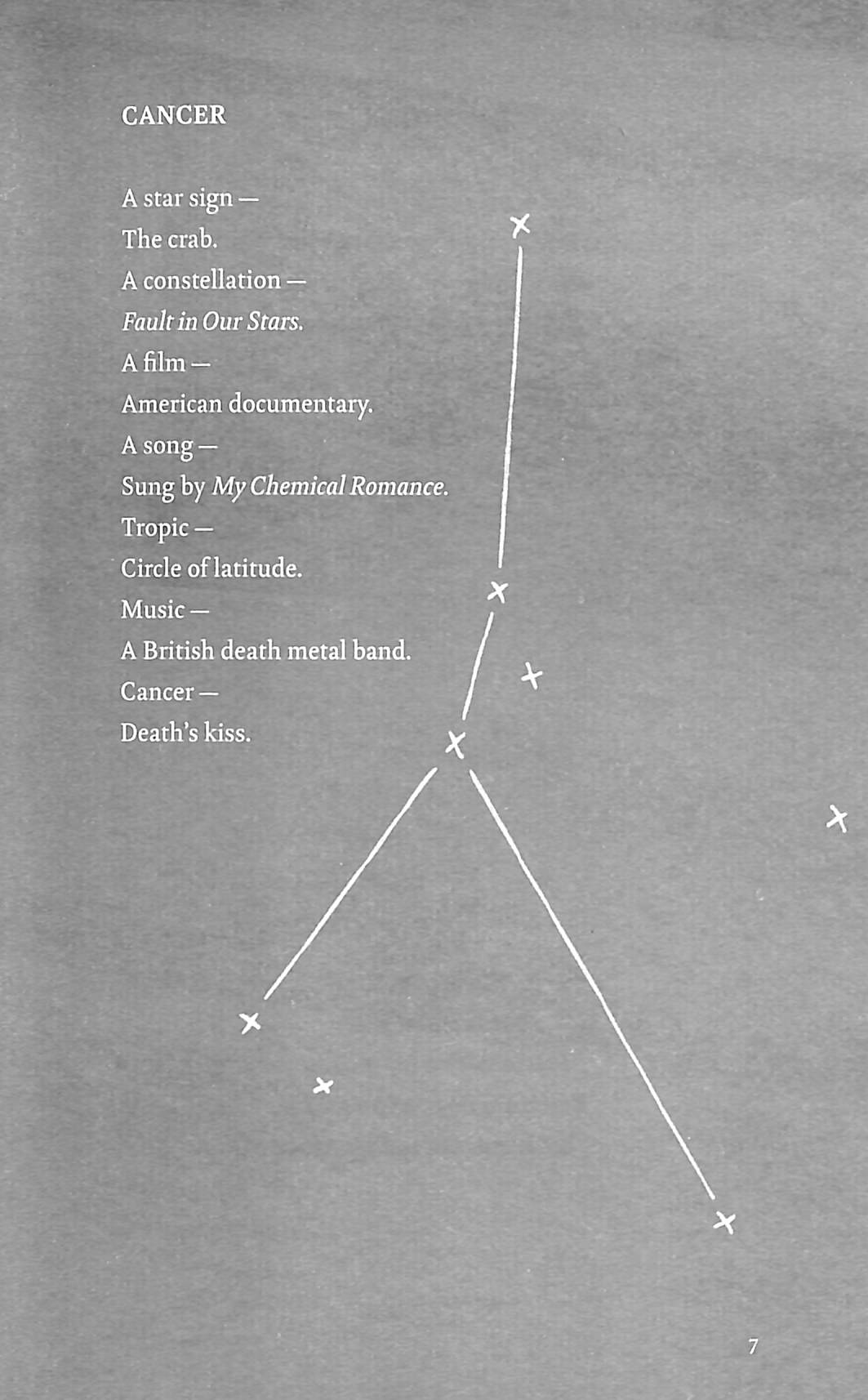 CANCER

A star sign —
The crab.
A constellation —
Fault in Our Stars.
A film —
American documentary.
A song —
Sung by My Chemical Romance.
Tropic —
Circle of latitude.
Music —
A British death metal band.
Cancer —
Death's kiss.

7